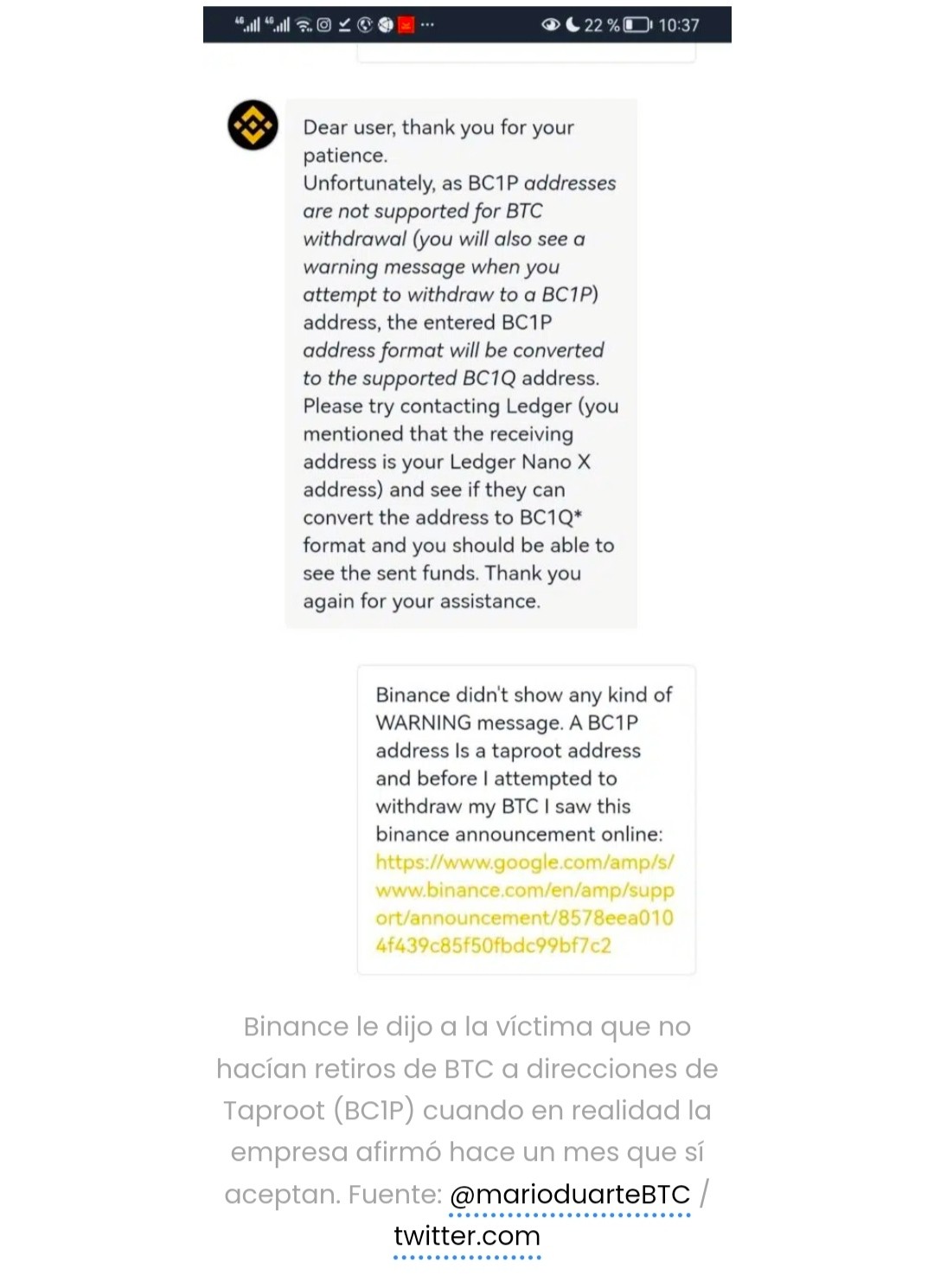 22 % 10:37

Dear user, thank you for your patience.
Unfortunately, as BC1P addresses are not supported for BTC withdrawal (you will also see a warning message when you attempt to withdraw to a BC1P) address, the entered BC1P address format will be converted to the supported BC1Q address. Please try contacting Ledger (you mentioned that the receiving address is your Ledger Nano X address) and see if they can convert the address to BC1Q* format and you should be able to see the sent funds. Thank you again for your assistance.

Binance didn't show any kind of WARNING message. A BC1P address Is a taproot address and before I attempted to withdraw my BTC I saw this binance announcement online: https://www.google.com/amp/s/www.binance.com/en/amp/support/announcement/8578eea0104f439c85f50fbdc99bf7c2

Binance le dijo a la víctima que no hacían retiros de BTC a direcciones de Taproot (BC1P) cuando en realidad la empresa afirmó hace un mes que sí aceptan. Fuente: @marioduarteBTC / twitter.com